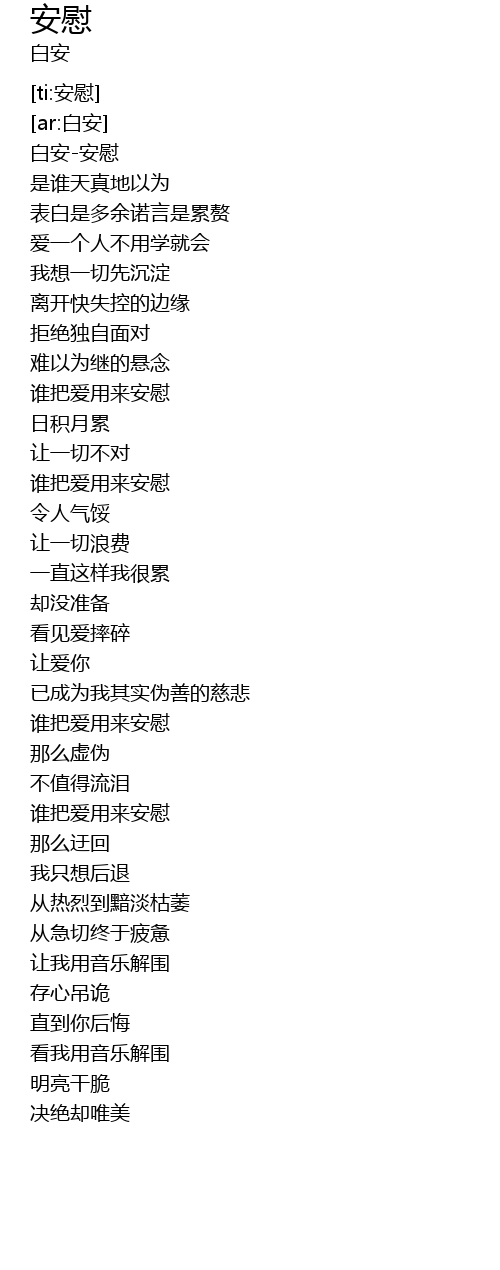 安慰
白安

[ti:安慰]
[ar:白安]
白安-安慰
是谁天真地以为
表白是多余诺言是累赘
爱一个人不用学就会
我想一切先沉淀
离开快失控的边缘
拒绝独自面对
难以为继的悬念
谁把爱用来安慰
日积月累
让一切不对
谁把爱用来安慰
令人气馁
让一切浪费
一直这样我很累
却没准备
看见爱摔碎
让爱你
已成为我其实伪善的慈悲
谁把爱用来安慰
那么虚伪
不值得流泪
谁把爱用来安慰
那么迂回
我只想后退
从热烈到黯淡枯萎
从急切终于疲惫
让我用音乐解围
存心吊诡
直到你后悔
看我用音乐解围
明亮干脆
决绝却唯美